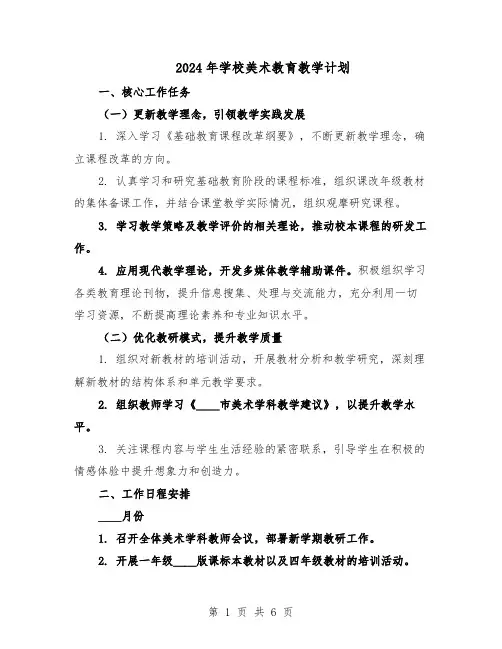 2024年学校美术教育教学计划

一、核心工作任务

（一）更新教学理念，引领教学实践发展

1. 深入学习《基础教育课程改革纲要》，不断更新教学理念，确立课程改革的方向。

2. 认真学习和研究基础教育阶段的课程标准，组织课改年级教材的集体备课工作，并结合课堂教学实际情况，组织观摩研究课程。

3. 学习教学策略及教学评价的相关理论，推动校本课程的研发工作。

4. 应用现代教学理论，开发多媒体教学辅助课件。积极组织学习各类教育理论刊物，提升信息搜集、处理与交流能力，充分利用一切学习资源，不断提高理论素养和专业知识水平。

（二）优化教研模式，提升教学质量

1. 组织对新教材的培训活动，开展教材分析和教学研究，深刻理解新教材的结构体系和单元教学要求。

2. 组织教师学习《____市美术学科教学建议》，以提升教学水平。

3. 关注课程内容与学生生活经验的紧密联系，引导学生在积极的情感体验中提升想象力和创造力。

二、工作日程安排

____月份

1. 召开全体美术学科教师会议，部署新学期教研工作。

2. 开展一年级____版课标本教材以及四年级教材的培训活动。

第 1 页 共 6 页